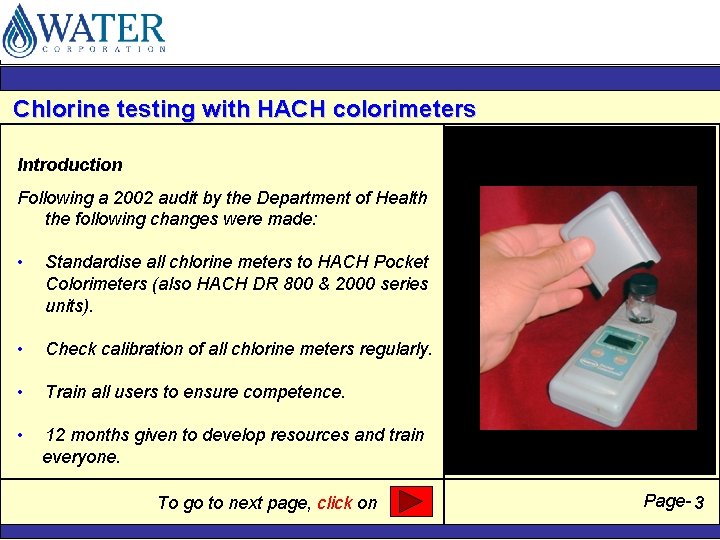 WATER
CORPORATION

Chlorine testing with HACH colorimeters

Introduction

Following a 2002 audit by the Department of Health the following changes were made:

• Standardise all chlorine meters to HACH Pocket Colorimeters (also HACH DR 800 & 2000 series units).

• Check calibration of all chlorine meters regularly.

• Train all users to ensure competence.

• 12 months given to develop resources and train everyone.

To go to next page, click on

Page- 3